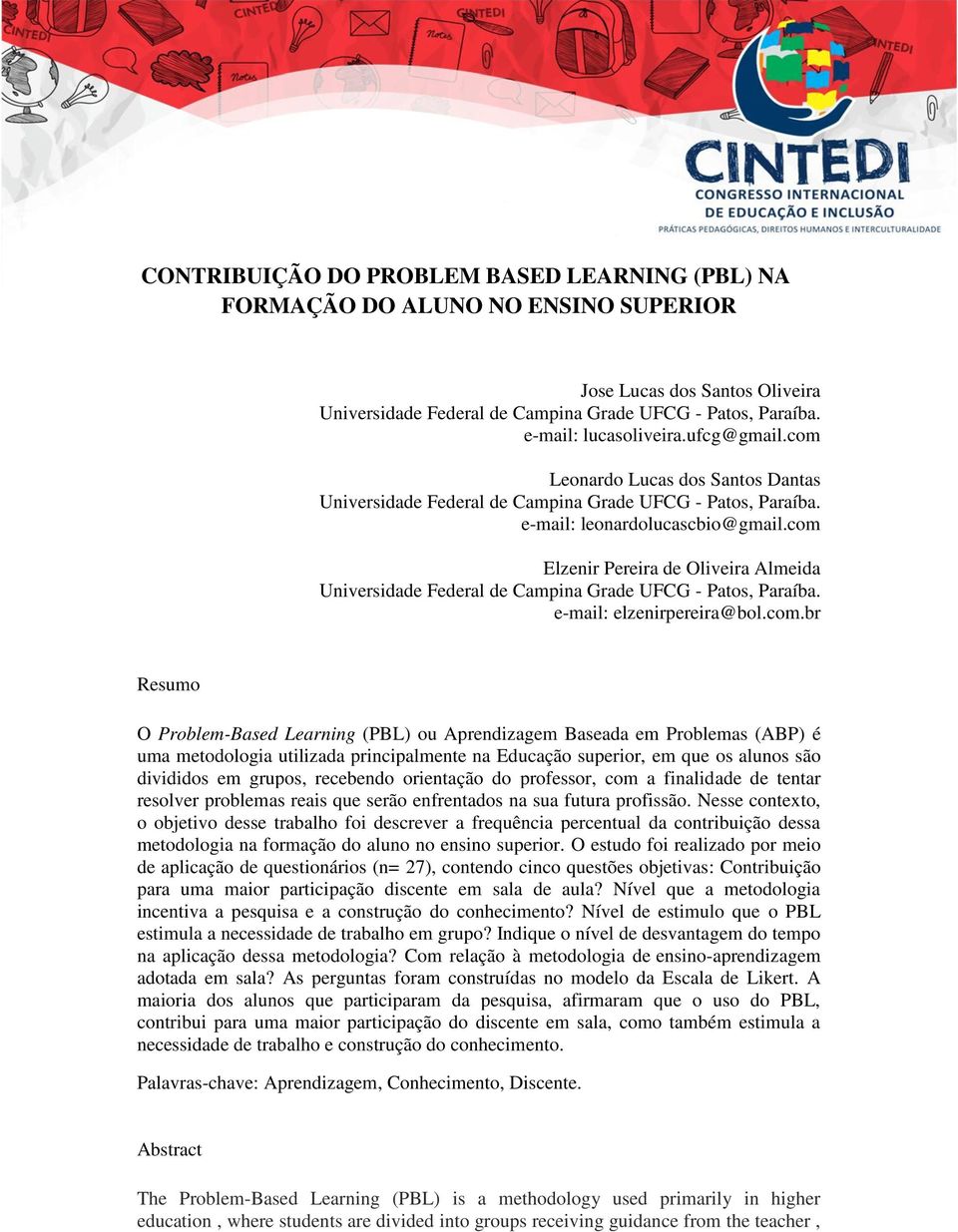 CINTEDI
CONGRESSO INTERNACIONAL
DE EDUCAÇÃO E INCLUSÃO
PRÁTICAS PEDAGÓGICAS, DIREITOS HUMANOS E INTERCULTURALIDADE

CONTRIBUIÇÃO DO PROBLEM BASED LEARNING (PBL) NA FORMAÇÃO DO ALUNO NO ENSINO SUPERIOR

Jose Lucas dos Santos Oliveira
Universidade Federal de Campina Grade UFCG - Patos, Paraíba.
e-mail: lucasoliveira.ufcg@gmail.com

Leonardo Lucas dos Santos Dantas
Universidade Federal de Campina Grade UFCG - Patos, Paraíba.
e-mail: leonardolucascbio@gmail.com

Elzenir Pereira de Oliveira Almeida
Universidade Federal de Campina Grade UFCG - Patos, Paraíba.
e-mail: elzenirpereira@bol.com.br

Resumo

O Problem-Based Learning (PBL) ou Aprendizagem Baseada em Problemas (ABP) é uma metodologia utilizada principalmente na Educação superior, em que os alunos são divididos em grupos, recebendo orientação do professor, com a finalidade de tentar resolver problemas reais que serão enfrentados na sua futura profissão. Nesse contexto, o objetivo desse trabalho foi descrever a frequência percentual da contribuição dessa metodologia na formação do aluno no ensino superior. O estudo foi realizado por meio de aplicação de questionários (n= 27), contendo cinco questões objetivas: Contribuição para uma maior participação discente em sala de aula? Nível que a metodologia incentiva a pesquisa e a construção do conhecimento? Nível de estimulo que o PBL estimula a necessidade de trabalho em grupo? Indique o nível de desvantagem do tempo na aplicação dessa metodologia? Com relação à metodologia de ensino-aprendizagem adotada em sala? As perguntas foram construídas no modelo da Escala de Likert. A maioria dos alunos que participaram da pesquisa, afirmaram que o uso do PBL, contribui para uma maior participação do discente em sala, como também estimula a necessidade de trabalho e construção do conhecimento.

Palavras-chave: Aprendizagem, Conhecimento, Discente.

Abstract

The Problem-Based Learning (PBL) is a methodology used primarily in higher education , where students are divided into groups receiving guidance from the teacher ,